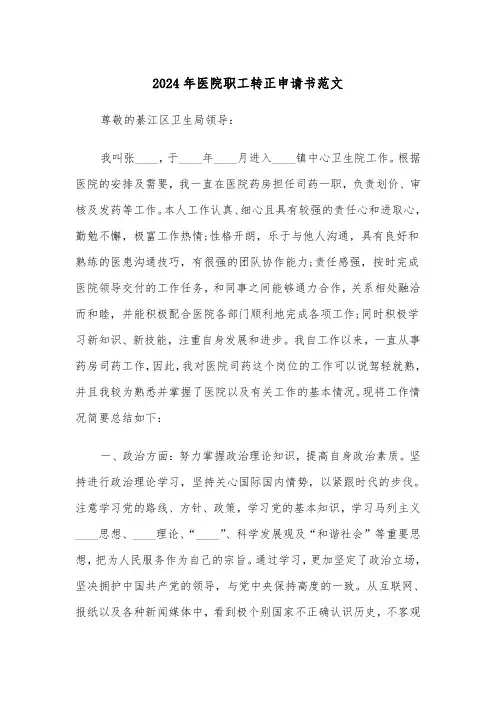 2024年医院职工转正申请书范文

尊敬的綦江区卫生局领导：

我叫张____，于____年____月进入____镇中心卫生院工作。根据医院的安排及需要，我一直在医院药房担任司药一职，负责划价、审核及发药等工作。本人工作认真、细心且具有较强的责任心和进取心，勤勉不懈，极富工作热情;性格开朗，乐于与他人沟通，具有良好和熟练的医患沟通技巧，有很强的团队协作能力;责任感强，按时完成医院领导交付的工作任务，和同事之间能够通力合作，关系相处融洽而和睦，并能积极配合医院各部门顺利地完成各项工作;同时积极学习新知识、新技能，注重自身发展和进步。我自工作以来，一直从事药房司药工作，因此，我对医院司药这个岗位的工作可以说驾轻就熟，并且我较为熟悉并掌握了医院以及有关工作的基本情况。现将工作情况简要总结如下：

一、政治方面：努力掌握政治理论知识，提高自身政治素质。坚持进行政治理论学习，坚持关心国际国内情势，以紧跟时代的步伐。注意学习党的路线、方针、政策，学习党的基本知识，学习马列主义____思想、____理论、“____”、科学发展观及“和谐社会”等重要思想，把为人民服务作为自己的宗旨。通过学习，更加坚定了政治立场，坚决拥护中国共产党的领导，与党中央保持高度的一致。从互联网、报纸以及各种新闻媒体中，看到极个别国家不正确认识历史，不客观